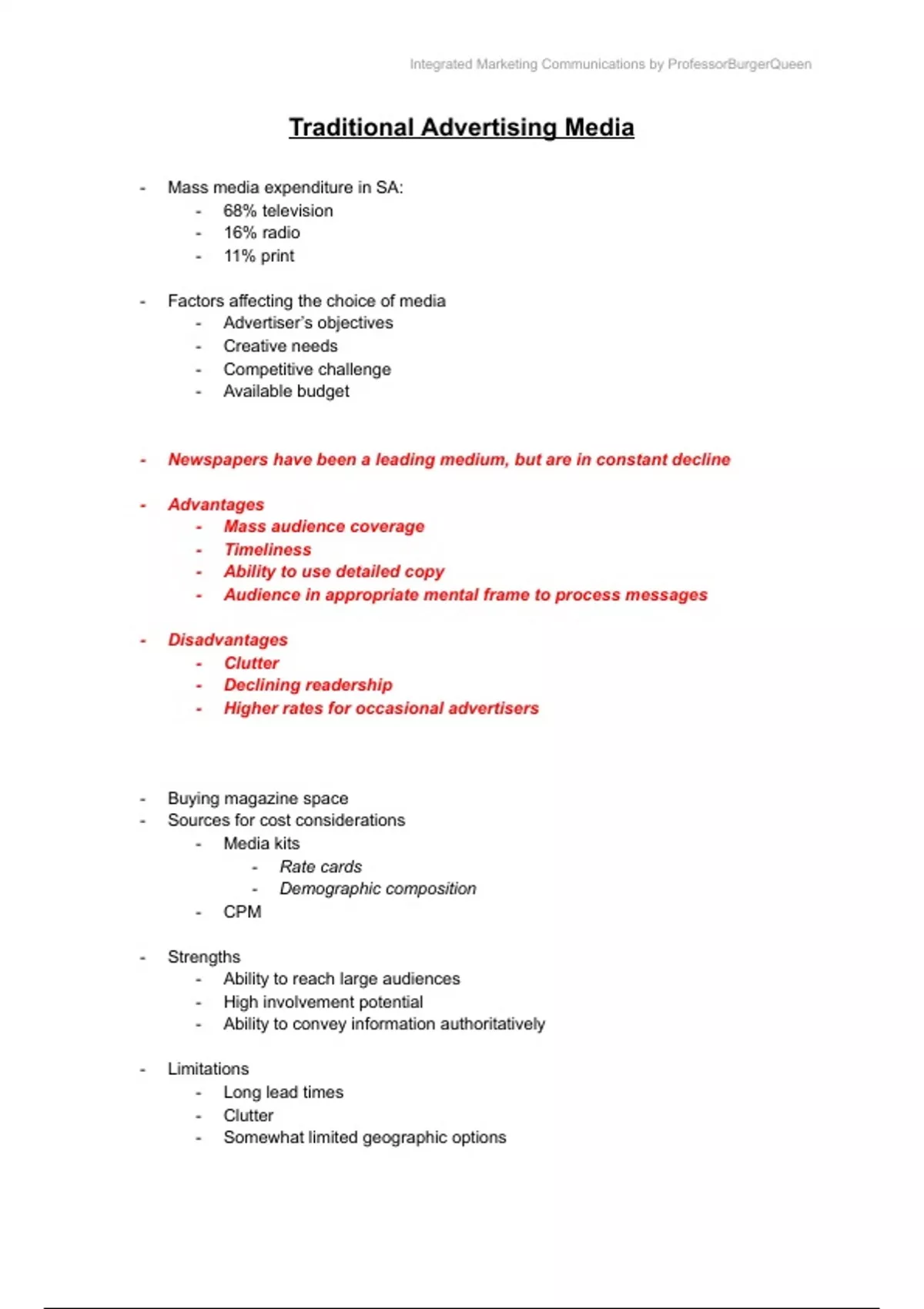 Integrated Marketing Communications by ProfessorBurgerQueen

Traditional Advertising Media

- Mass media expenditure in SA:
  - 68% television
  - 16% radio
  - 11% print

- Factors affecting the choice of media
  - Advertiser's objectives
  - Creative needs
  - Competitive challenge
  - Available budget

- Newspapers have been a leading medium, but are in constant decline

- Advantages
  - Mass audience coverage
  - Timeliness
  - Ability to use detailed copy
  - Audience in appropriate mental frame to process messages

- Disadvantages
  - Clutter
  - Declining readership
  - Higher rates for occasional advertisers

- Buying magazine space
- Sources for cost considerations
  - Media kits
    - Rate cards
    - Demographic composition
  - CPM

- Strengths
  - Ability to reach large audiences
  - High involvement potential
  - Ability to convey information authoritatively

- Limitations
  - Long lead times
  - Clutter
  - Somewhat limited geographic options